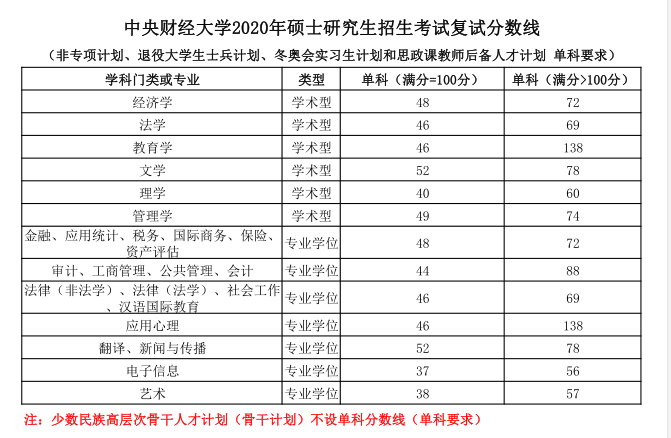 中央财经大学2020年硕士研究生招生考试复试分数线

（非专项计划、退役大学生士兵计划、冬奥会实习生计划和思政课教师后备人才计划 单科要求）

| 学科门类或专业 | 类型 | 单科（满分=100分） | 单科（满分>100分） |
|---|---|---|---|
| 经济学 | 学术型 | 48 | 72 |
| 法学 | 学术型 | 46 | 69 |
| 教育学 | 学术型 | 46 | 138 |
| 文学 | 学术型 | 52 | 78 |
| 理学 | 学术型 | 40 | 60 |
| 管理学 | 学术型 | 49 | 74 |
| 金融、应用统计、税务、国际商务、保险、资产评估 | 专业学位 | 48 | 72 |
| 审计、工商管理、公共管理、会计 | 专业学位 | 44 | 88 |
| 法律（非法学）、法律（法学）、社会工作、汉语国际教育 | 专业学位 | 46 | 69 |
| 应用心理 | 专业学位 | 46 | 138 |
| 翻译、新闻与传播 | 专业学位 | 52 | 78 |
| 电子信息 | 专业学位 | 37 | 56 |
| 艺术 | 专业学位 | 38 | 57 |

注：少数民族高层次骨干人才计划（骨干计划）不设单科分数线（单科要求）